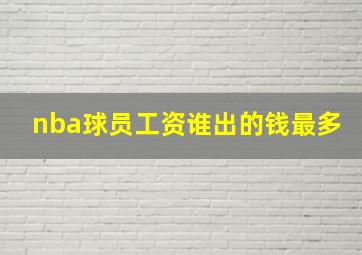 nba球员工资谁出的钱最多